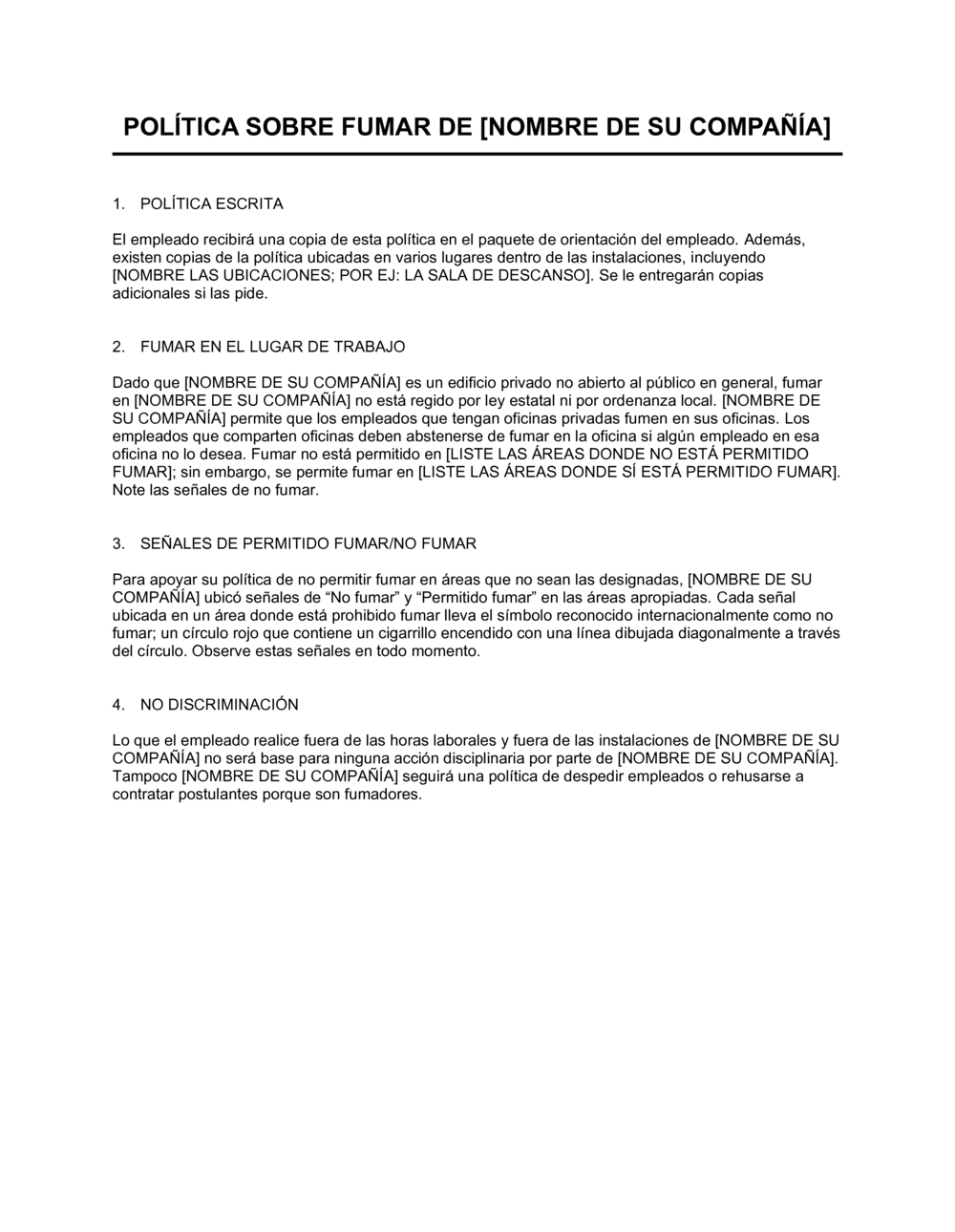 POLÍTICA SOBRE FUMAR DE [NOMBRE DE SU COMPAÑÍA]

1. POLÍTICA ESCRITA

El empleado recibirá una copia de esta política en el paquete de orientación del empleado. Además, existen copias de la política ubicadas en varios lugares dentro de las instalaciones, incluyendo [NOMBRE LAS UBICACIONES; POR EJ: LA SALA DE DESCANSO]. Se le entregarán copias adicionales si las pide.

2. FUMAR EN EL LUGAR DE TRABAJO

Dado que [NOMBRE DE SU COMPAÑÍA] es un edificio privado no abierto al público en general, fumar en [NOMBRE DE SU COMPAÑÍA] no está regido por ley estatal ni por ordenanza local. [NOMBRE DE SU COMPAÑÍA] permite que los empleados que tengan oficinas privadas fumen en sus oficinas. Los empleados que comparten oficinas deben abstenerse de fumar en la oficina si algún empleado en esa oficina no lo desea. Fumar no está permitido en [LISTE LAS ÁREAS DONDE NO ESTÁ PERMITIDO FUMAR]; sin embargo, se permite fumar en [LISTE LAS ÁREAS DONDE SÍ ESTÁ PERMITIDO FUMAR]. Note las señales de no fumar.

3. SEÑALES DE PERMITIDO FUMAR/NO FUMAR

Para apoyar su política de no permitir fumar en áreas que no sean las designadas, [NOMBRE DE SU COMPAÑÍA] ubicó señales de “No fumar” y “Permitido fumar” en las áreas apropiadas. Cada señal ubicada en un área donde está prohibido fumar lleva el símbolo reconocido internacionalmente como no fumar; un círculo rojo que contiene un cigarrillo encendido con una línea dibujada diagonalmente a través del círculo. Observe estas señales en todo momento.

4. NO DISCRIMINACIÓN

Lo que el empleado realice fuera de las horas laborales y fuera de las instalaciones de [NOMBRE DE SU COMPAÑÍA] no será base para ninguna acción disciplinaria por parte de [NOMBRE DE SU COMPAÑÍA]. Tampoco [NOMBRE DE SU COMPAÑÍA] seguirá una política de despedir empleados o rehusarse a contratar postulantes porque son fumadores.